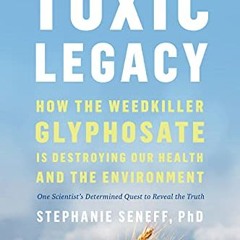 TOXIC LEGACY

HOW THE WEEDKILLER GLYPHOSATE IS DESTROYING OUR HEALTH AND THE ENVIRONMENT

One Scientist's Determined Quest to Reveal the Truth

STEPHANIE SENEFF, PhD